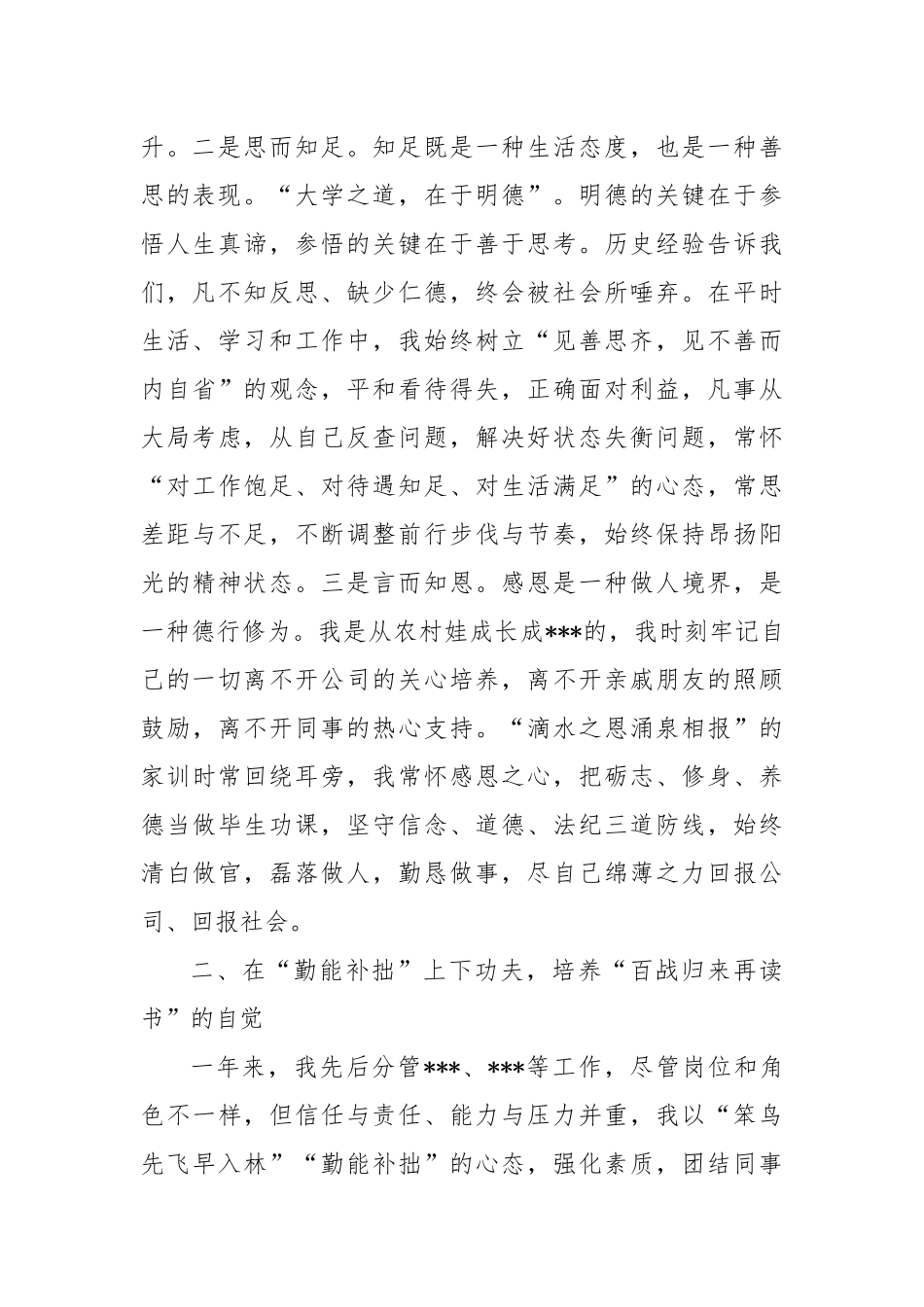 升。二是思而知足。知足既是一种生活态度，也是一种善思的表现。“大学之道，在于明德”。明德的关键在于参悟人生真谛，参悟的关键在于善于思考。历史经验告诉我们，凡不知反思、缺少仁德，终会被社会所唾弃。在平时生活、学习和工作中，我始终树立“见善思齐，见不善而内自省”的观念，平和看待得失，正确面对利益，凡事从大局考虑，从自己反查问题，解决好状态失衡问题，常怀“对工作饱足、对待遇知足、对生活满足”的心态，常思差距与不足，不断调整前行步伐与节奏，始终保持昂扬阳光的精神状态。三是言而知恩。感恩是一种做人境界，是一种德行修为。我是从农村娃成长成***的，我时刻牢记自己的一切离不开公司的关心培养，离不开亲戚朋友的照顾鼓励，离不开同事的热心支持。“滴水之恩涌泉相报”的家训时常回绕耳旁，我常怀感恩之心，把砺志、修身、养德当做毕生功课，坚守信念、道德、法纪三道防线，始终清白做官，磊落做人，勤恳做事，尽自己绵薄之力回报公司、回报社会。

二、在“勤能补拙”上下功夫，培养“百战归来再读书”的自觉

一年来，我先后分管***、***等工作，尽管岗位和角色不一样，但信任与责任、能力与压力并重，我以“笨鸟先飞早入林”“勤能补拙”的心态，强化素质，团结同事